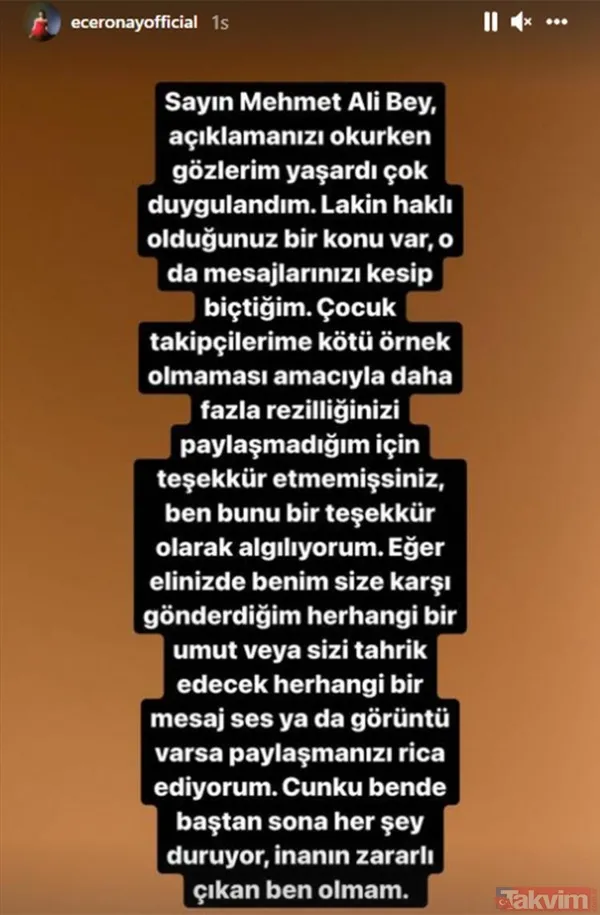 eceronayofficial 1s

Sayın Mehmet Ali Bey, açıklamanızı okurken gözlerim yaşardı çok duygulandım. Lakin haklı olduğunuz bir konu var, o da mesajlarınızı kesip biçtiğim. Çocuk takipçilerime kötü örnek olmaması amacıyla daha fazla rezilliğinizi paylaşmadığım için teşekkür etmemişsiniz, ben bunu bir teşekkür olarak algılıyorum. Eğer elinizde benim size karşı gönderdiğim herhangi bir umut veya sizi tahrik edecek herhangi bir mesaj ses ya da görüntü varsa paylaşmanızı rica ediyorum. Cunku bende baştan sona her şey duruyor, inanın zararlı çıkan ben olmam.

Takvim